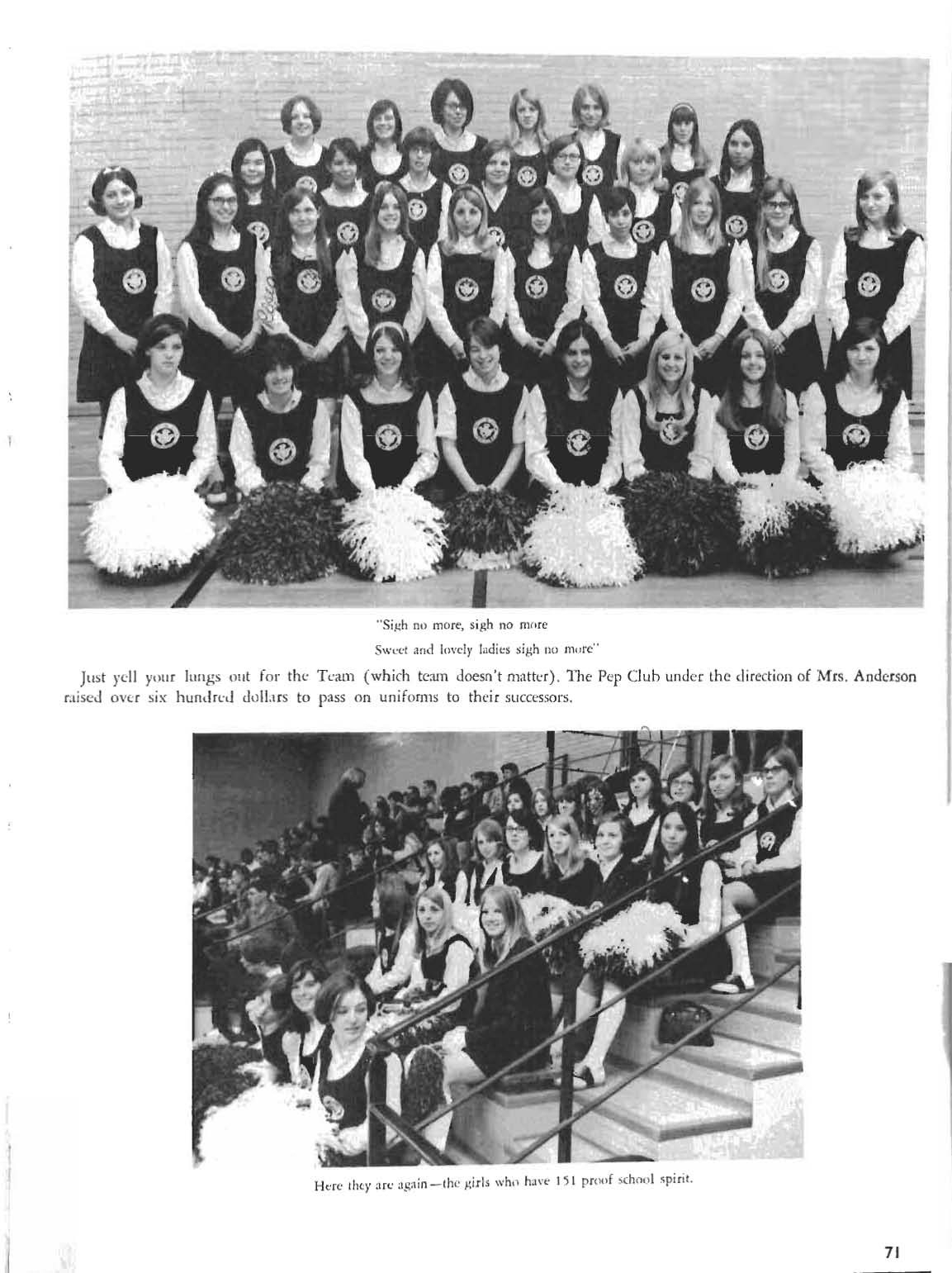 "Sigh no more, sigh no more
Sweet and lovely ladies sigh no more"

Just yell your lungs out for the Team (which team doesn't matter). The Pep Club under the direction of Mrs. Anderson raised over six hundred dollars to pass on uniforms to their successors.

Here they are again—the girls who have 151 proof school spirit.

71